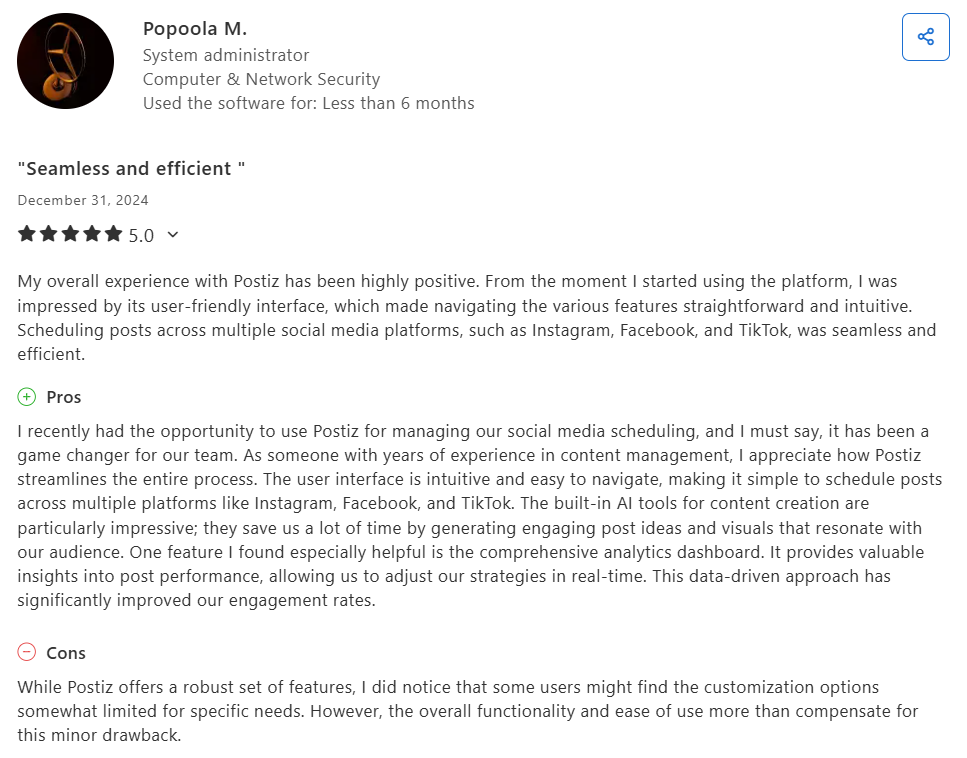 Popoola M.
System administrator
Computer & Network Security
Used the software for: Less than 6 months

"Seamless and efficient "

December 31, 2024

5.0

My overall experience with Postiz has been highly positive. From the moment I started using the platform, I was impressed by its user-friendly interface, which made navigating the various features straightforward and intuitive. Scheduling posts across multiple social media platforms, such as Instagram, Facebook, and TikTok, was seamless and efficient.

Pros

I recently had the opportunity to use Postiz for managing our social media scheduling, and I must say, it has been a game changer for our team. As someone with years of experience in content management, I appreciate how Postiz streamlines the entire process. The user interface is intuitive and easy to navigate, making it simple to schedule posts across multiple platforms like Instagram, Facebook, and TikTok. The built-in AI tools for content creation are particularly impressive; they save us a lot of time by generating engaging post ideas and visuals that resonate with our audience. One feature I found especially helpful is the comprehensive analytics dashboard. It provides valuable insights into post performance, allowing us to adjust our strategies in real-time. This data-driven approach has significantly improved our engagement rates.

Cons

While Postiz offers a robust set of features, I did notice that some users might find the customization options somewhat limited for specific needs. However, the overall functionality and ease of use more than compensate for this minor drawback.